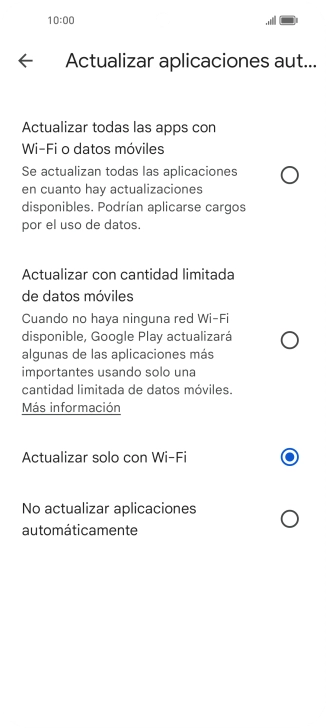 10:00

Actualizar aplicaciones aut...

Actualizar todas las apps con Wi-Fi o datos móviles
Se actualizan todas las aplicaciones en cuanto hay actualizaciones disponibles. Podrían aplicarse cargos por el uso de datos.

Actualizar con cantidad limitada de datos móviles
Cuando no haya ninguna red Wi-Fi disponible, Google Play actualizará algunas de las aplicaciones más importantes usando solo una cantidad limitada de datos móviles.
Más información

Actualizar solo con Wi-Fi

No actualizar aplicaciones automáticamente